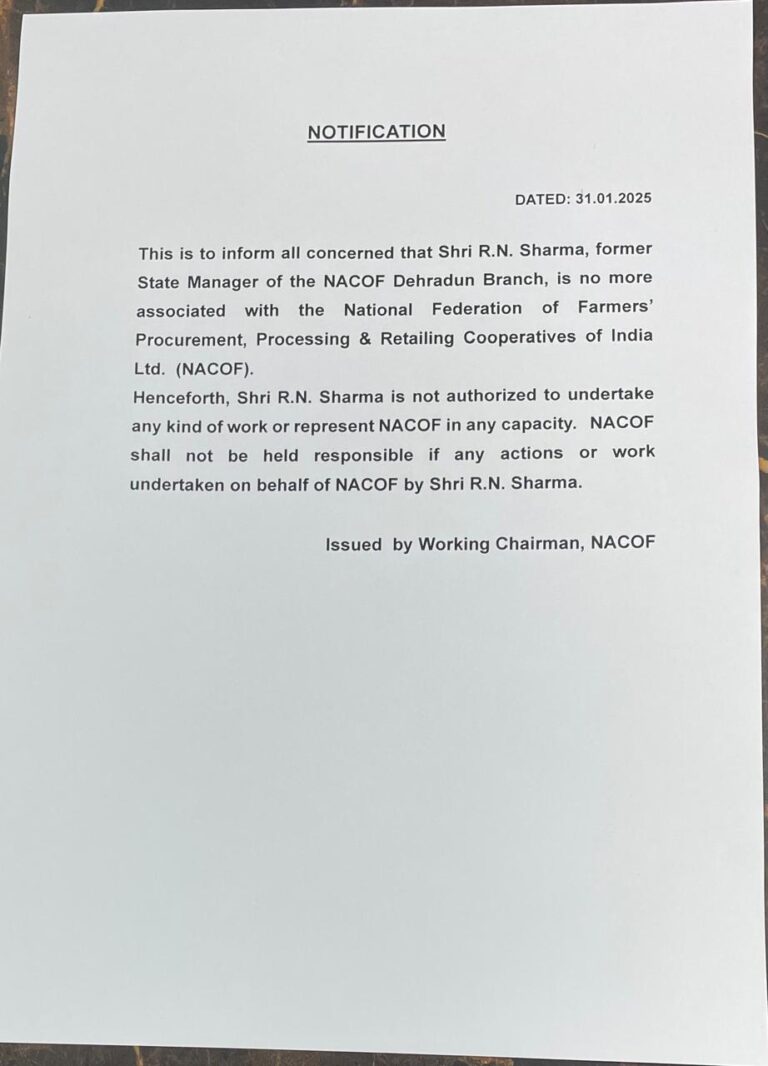 NOTIFICATION

DATED: 31.01.2025

This is to inform all concerned that Shri R.N. Sharma, former State Manager of the NACOF Dehradun Branch, is no more associated with the National Federation of Farmers' Procurement, Processing & Retailing Cooperatives of India Ltd. (NACOF).

Henceforth, Shri R.N. Sharma is not authorized to undertake any kind of work or represent NACOF in any capacity. NACOF shall not be held responsible if any actions or work undertaken on behalf of NACOF by Shri R.N. Sharma.

Issued by Working Chairman, NACOF